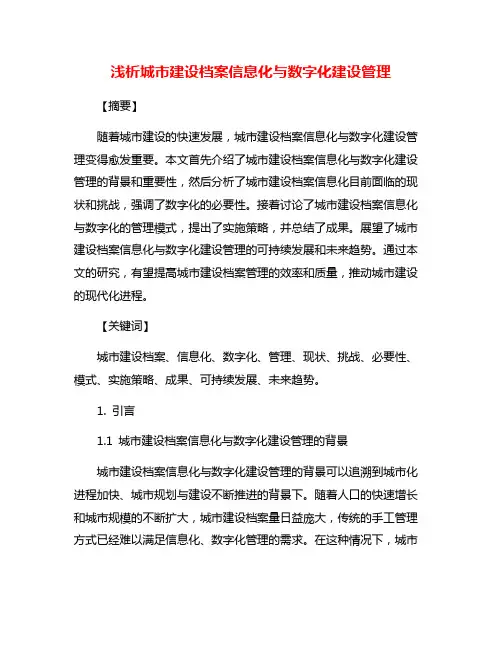 浅析城市建设档案信息化与数字化建设管理

【摘要】

随着城市建设的快速发展，城市建设档案信息化与数字化建设管理变得愈发重要。本文首先介绍了城市建设档案信息化与数字化建设管理的背景和重要性，然后分析了城市建设档案信息化目前面临的现状和挑战，强调了数字化的必要性。接着讨论了城市建设档案信息化与数字化的管理模式，提出了实施策略，并总结了成果。展望了城市建设档案信息化与数字化建设管理的可持续发展和未来趋势。通过本文的研究，有望提高城市建设档案管理的效率和质量，推动城市建设的现代化进程。

【关键词】

城市建设档案、信息化、数字化、管理、现状、挑战、必要性、模式、实施策略、成果、可持续发展、未来趋势。

1. 引言

1.1 城市建设档案信息化与数字化建设管理的背景

城市建设档案信息化与数字化建设管理的背景可以追溯到城市化进程加快、城市规划与建设不断推进的背景下。随着人口的快速增长和城市规模的不断扩大，城市建设档案量日益庞大，传统的手工管理方式已经难以满足信息化、数字化管理的需求。在这种情况下，城市